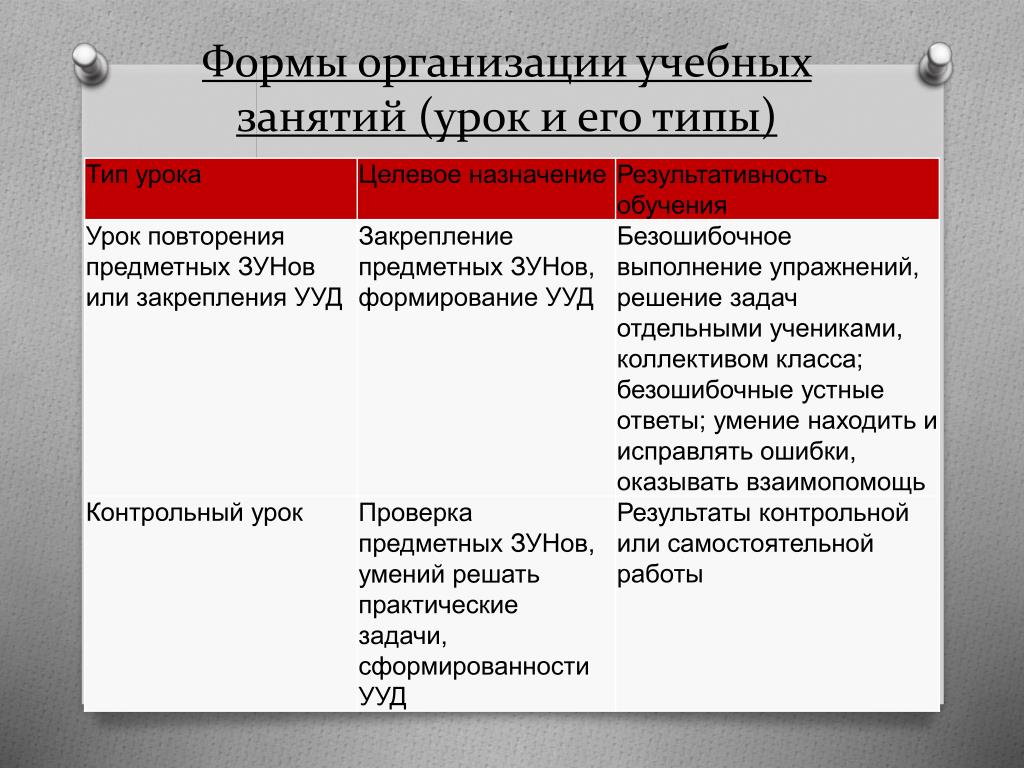 Формы организации учебных занятий (урок и его типы)

| Тип урока | Целевое назначение | Результативность обучения |
|---|---|---|
| Урок повторения предметных ЗУНов или закрепления УУД | Закрепление предметных ЗУНов, формирование УУД | Безошибочное выполнение упражнений, решение задач отдельными учениками, коллективом класса; безошибочные устные ответы; умение находить и исправлять ошибки, оказывать взаимопомощь |
| Контрольный урок | Проверка предметных ЗУНов, умений решать практические задачи, сформированности УУД | Результаты контрольной или самостоятельной работы |